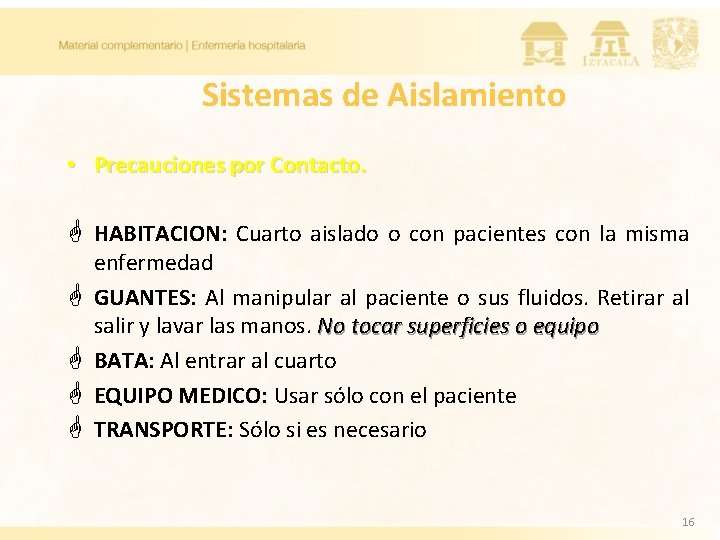 Material complementario | Enfermería hospitalaria

IZTACALA

Sistemas de Aislamiento

• Precauciones por Contacto.

HABITACION: Cuarto aislado o con pacientes con la misma enfermedad

GUANTES: Al manipular al paciente o sus fluidos. Retirar al salir y lavar las manos. No tocar superficies o equipo

BATA: Al entrar al cuarto

EQUIPO MEDICO: Usar sólo con el paciente

TRANSPORTE: Sólo si es necesario

16